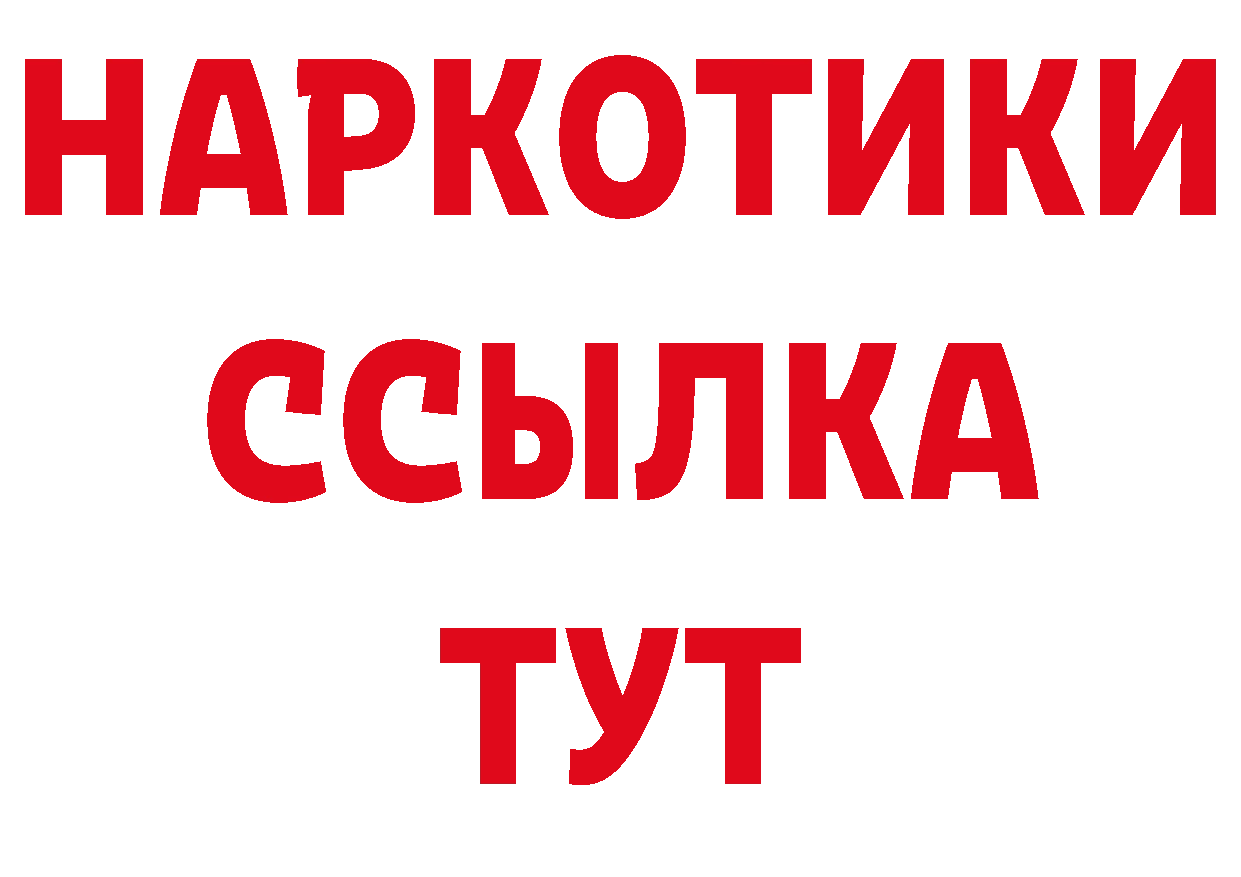 НАРКОТИКИ
ССЫЛКА
ТУТ